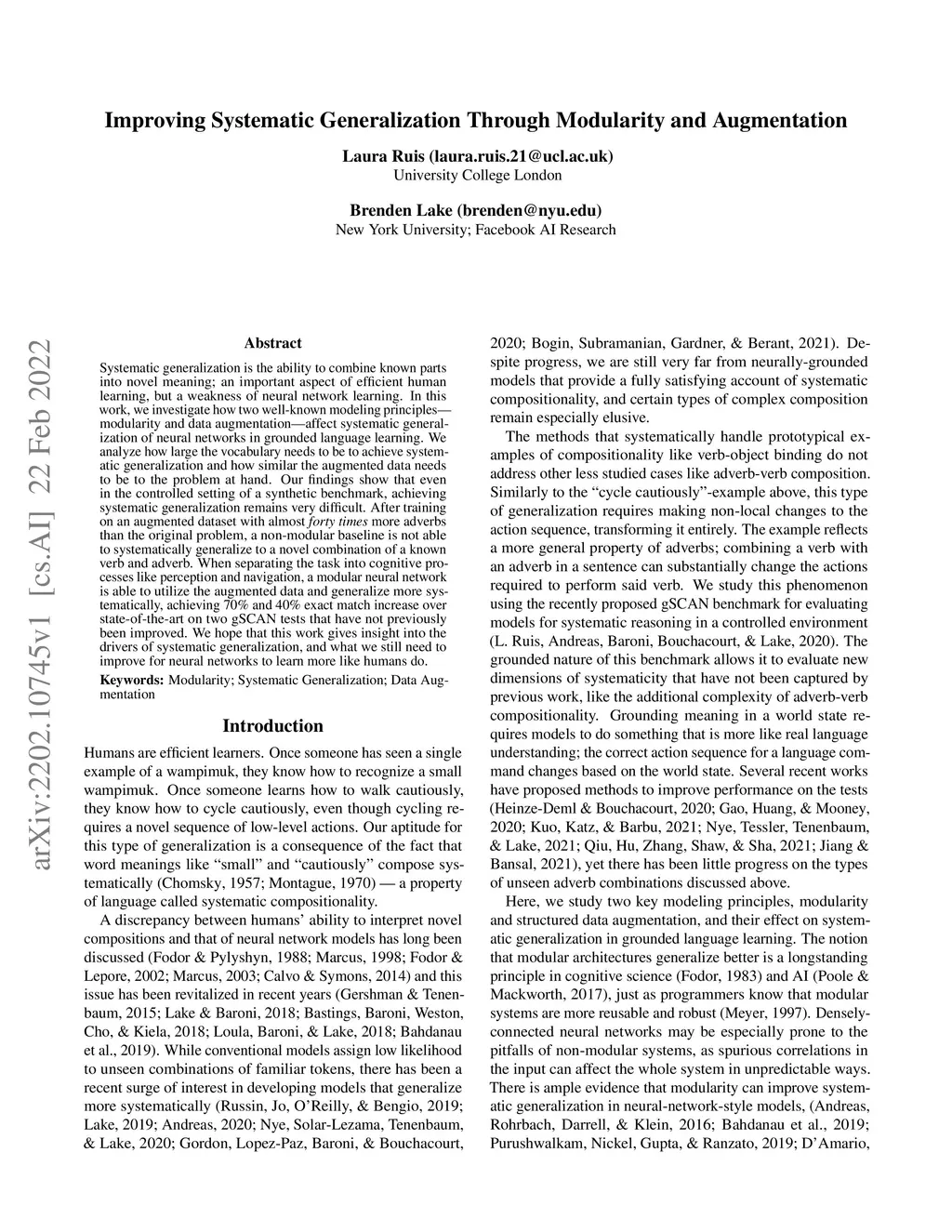 Improving Systematic Generalization Through Modularity and Augmentation

Laura Ruis (laura.ruis.21@ucl.ac.uk)
University College London

Brenden Lake (brenden@nyu.edu)
New York University; Facebook AI Research

arXiv:2202.10745v1 [cs.AI] 22 Feb 2022

Abstract

Systematic generalization is the ability to combine known parts into novel meaning; an important aspect of efficient human learning, but a weakness of neural network learning. In this work, we investigate how two well-known modeling principles—modularity and data augmentation—affect systematic generalization of neural networks in grounded language learning. We analyze how large the vocabulary needs to be to achieve systematic generalization and how similar the augmented data needs to be to the problem at hand. Our findings show that even in the controlled setting of a synthetic benchmark, achieving systematic generalization remains very difficult. After training on an augmented dataset with almost forty times more adverbs than the original problem, a non-modular baseline is not able to systematically generalize to a novel combination of a known verb and adverb. When separating the task into cognitive processes like perception and navigation, a modular neural network is able to utilize the augmented data and generalize more systematically, achieving 70% and 40% exact match increase over state-of-the-art on two gSCAN tests that have not previously been improved. We hope that this work gives insight into the drivers of systematic generalization, and what we still need to improve for neural networks to learn more like humans do.

Keywords: Modularity; Systematic Generalization; Data Augmentation

Introduction

Humans are efficient learners. Once someone has seen a single example of a wampimuk, they know how to recognize a small wampimuk. Once someone learns how to walk cautiously, they know how to cycle cautiously, even though cycling requires a novel sequence of low-level actions. Our aptitude for this type of generalization is a consequence of the fact that word meanings like “small” and “cautiously” compose systematically (Chomsky, 1957; Montague, 1970) — a property of language called systematic compositionality.

A discrepancy between humans’ ability to interpret novel compositions and that of neural network models has long been discussed (Fodor & Pylyshyn, 1988; Marcus, 1998; Fodor & Lepore, 2002; Marcus, 2003; Calvo & Symons, 2014) and this issue has been revitalized in recent years (Gershman & Tenenbaum, 2015; Lake & Baroni, 2018; Bastings, Baroni, Weston, Cho, & Kiela, 2018; Loula, Baroni, & Lake, 2018; Bahdanau et al., 2019). While conventional models assign low likelihood to unseen combinations of familiar tokens, there has been a recent surge of interest in developing models that generalize more systematically (Russin, Jo, O’Reilly, & Bengio, 2019; Lake, 2019; Andreas, 2020; Nye, Solar-Lezama, Tenenbaum, & Lake, 2020; Gordon, Lopez-Paz, Baroni, & Bouchacourt, 2020; Bogin, Subramanian, Gardner, & Berant, 2021). Despite progress, we are still very far from neurally-grounded models that provide a fully satisfying account of systematic compositionality, and certain types of complex composition remain especially elusive.

The methods that systematically handle prototypical examples of compositionality like verb-object binding do not address other less studied cases like adverb-verb composition. Similarly to the “cycle cautiously”-example above, this type of generalization requires making non-local changes to the action sequence, transforming it entirely. The example reflects a more general property of adverbs; combining a verb with an adverb in a sentence can substantially change the actions required to perform said verb. We study this phenomenon using the recently proposed gSCAN benchmark for evaluating models for systematic reasoning in a controlled environment (L. Ruis, Andreas, Baroni, Bouchacourt, & Lake, 2020). The grounded nature of this benchmark allows it to evaluate new dimensions of systematicity that have not been captured by previous work, like the additional complexity of adverb-verb compositionality. Grounding meaning in a world state requires models to do something that is more like real language understanding; the correct action sequence for a language command changes based on the world state. Several recent works have proposed methods to improve performance on the tests (Heinze-Deml & Bouchacourt, 2020; Gao, Huang, & Mooney, 2020; Kuo, Katz, & Barbu, 2021; Nye, Tessler, Tenenbaum, & Lake, 2021; Qiu, Hu, Zhang, Shaw, & Sha, 2021; Jiang & Bansal, 2021), yet there has been little progress on the types of unseen adverb combinations discussed above.

Here, we study two key modeling principles, modularity and structured data augmentation, and their effect on systematic generalization in grounded language learning. The notion that modular architectures generalize better is a longstanding principle in cognitive science (Fodor, 1983) and AI (Poole & Mackworth, 2017), just as programmers know that modular systems are more reusable and robust (Meyer, 1997). Densely-connected neural networks may be especially prone to the pitfalls of non-modular systems, as spurious correlations in the input can affect the whole system in unpredictable ways. There is ample evidence that modularity can improve systematic generalization in neural-network-style models, (Andreas, Rohrbach, Darrell, & Klein, 2016; Bahdanau et al., 2019; Purushwalkam, Nickel, Gupta, & Ranzato, 2019; D’Amario,